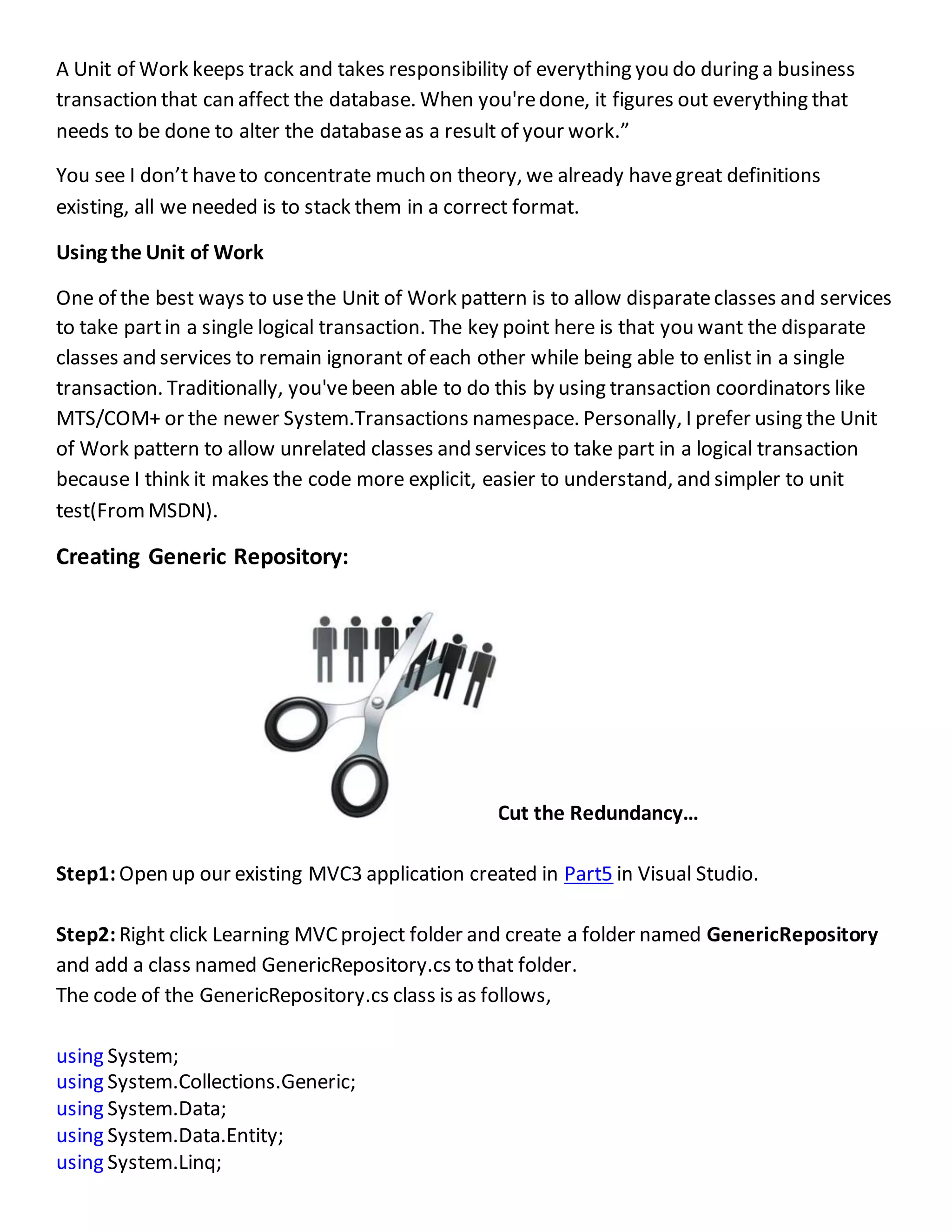 A Unit of Work keeps track and takes responsibility of everything you do during a business transaction that can affect the database. When you're done, it figures out everything that needs to be done to alter the database as a result of your work.”

You see I don’t have to concentrate much on theory, we already have great definitions existing, all we needed is to stack them in a correct format.

Using the Unit of Work

One of the best ways to use the Unit of Work pattern is to allow disparate classes and services to take part in a single logical transaction. The key point here is that you want the disparate classes and services to remain ignorant of each other while being able to enlist in a single transaction. Traditionally, you've been able to do this by using transaction coordinators like MTS/COM+ or the newer System.Transactions namespace. Personally, I prefer using the Unit of Work pattern to allow unrelated classes and services to take part in a logical transaction because I think it makes the code more explicit, easier to understand, and simpler to unit test(From MSDN).

Creating Generic Repository:

Cut the Redundancy…

Step1: Open up our existing MVC3 application created in Part5 in Visual Studio.

Step2: Right click Learning MVC project folder and create a folder named GenericRepository and add a class named GenericRepository.cs to that folder.
The code of the GenericRepository.cs class is as follows,

using System;
using System.Collections.Generic;
using System.Data;
using System.Data.Entity;
using System.Linq;